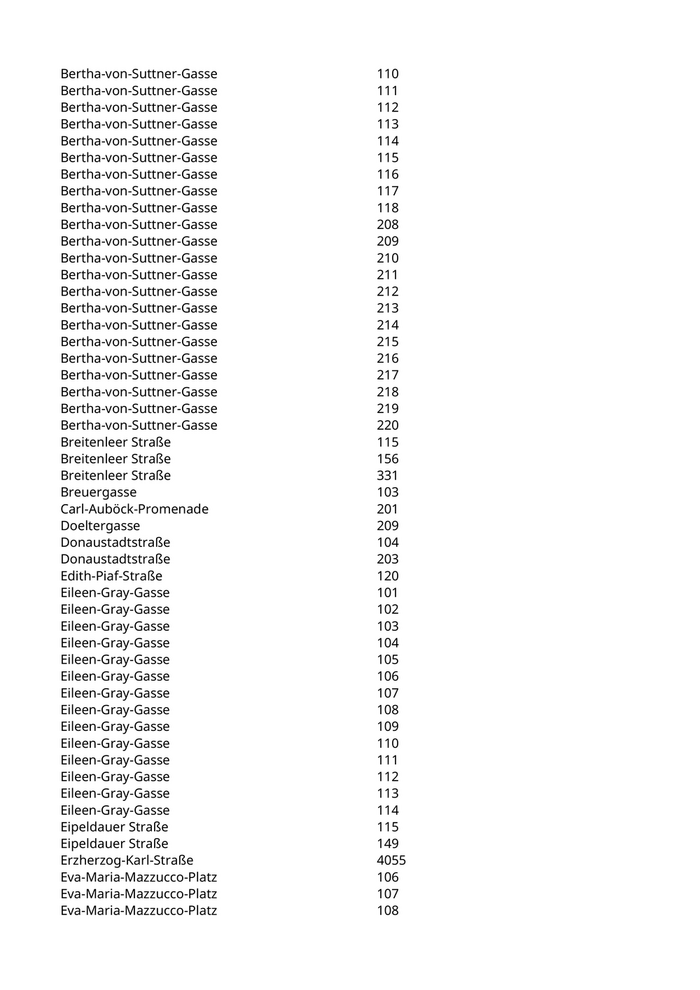 | | |
|---|---|
| Bertha-von-Suttner-Gasse | 110 |
| Bertha-von-Suttner-Gasse | 111 |
| Bertha-von-Suttner-Gasse | 112 |
| Bertha-von-Suttner-Gasse | 113 |
| Bertha-von-Suttner-Gasse | 114 |
| Bertha-von-Suttner-Gasse | 115 |
| Bertha-von-Suttner-Gasse | 116 |
| Bertha-von-Suttner-Gasse | 117 |
| Bertha-von-Suttner-Gasse | 118 |
| Bertha-von-Suttner-Gasse | 208 |
| Bertha-von-Suttner-Gasse | 209 |
| Bertha-von-Suttner-Gasse | 210 |
| Bertha-von-Suttner-Gasse | 211 |
| Bertha-von-Suttner-Gasse | 212 |
| Bertha-von-Suttner-Gasse | 213 |
| Bertha-von-Suttner-Gasse | 214 |
| Bertha-von-Suttner-Gasse | 215 |
| Bertha-von-Suttner-Gasse | 216 |
| Bertha-von-Suttner-Gasse | 217 |
| Bertha-von-Suttner-Gasse | 218 |
| Bertha-von-Suttner-Gasse | 219 |
| Bertha-von-Suttner-Gasse | 220 |
| Breitenleer Straße | 115 |
| Breitenleer Straße | 156 |
| Breitenleer Straße | 331 |
| Breuergasse | 103 |
| Carl-Auböck-Promenade | 201 |
| Doeltergasse | 209 |
| Donaustadtstraße | 104 |
| Donaustadtstraße | 203 |
| Edith-Piaf-Straße | 120 |
| Eileen-Gray-Gasse | 101 |
| Eileen-Gray-Gasse | 102 |
| Eileen-Gray-Gasse | 103 |
| Eileen-Gray-Gasse | 104 |
| Eileen-Gray-Gasse | 105 |
| Eileen-Gray-Gasse | 106 |
| Eileen-Gray-Gasse | 107 |
| Eileen-Gray-Gasse | 108 |
| Eileen-Gray-Gasse | 109 |
| Eileen-Gray-Gasse | 110 |
| Eileen-Gray-Gasse | 111 |
| Eileen-Gray-Gasse | 112 |
| Eileen-Gray-Gasse | 113 |
| Eileen-Gray-Gasse | 114 |
| Eipeldauer Straße | 115 |
| Eipeldauer Straße | 149 |
| Erzherzog-Karl-Straße | 4055 |
| Eva-Maria-Mazzucco-Platz | 106 |
| Eva-Maria-Mazzucco-Platz | 107 |
| Eva-Maria-Mazzucco-Platz | 108 |